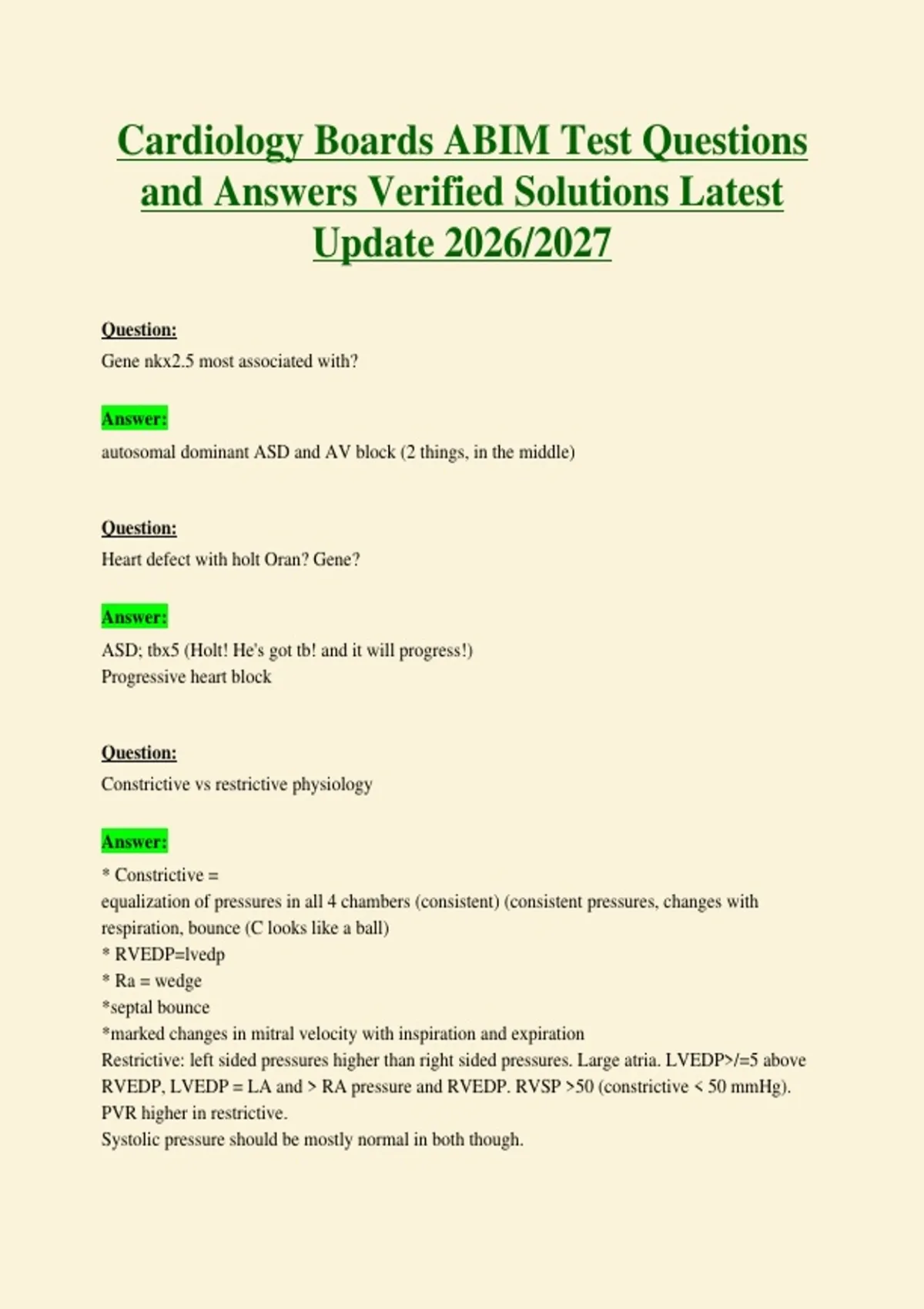 Cardiology Boards ABIM Test Questions and Answers Verified Solutions Latest Update 2026/2027

Question:
Gene nkx2.5 most associated with?

Answer:
autosomal dominant ASD and AV block (2 things, in the middle)

Question:
Heart defect with holt Oran? Gene?

Answer:
ASD; tbx5 (Holt! He's got tb! and it will progress!)
Progressive heart block

Question:
Constrictive vs restrictive physiology

Answer:
* Constrictive =
equalization of pressures in all 4 chambers (consistent) (consistent pressures, changes with respiration, bounce (C looks like a ball)
* RVEDP=lvedp
* Ra = wedge
*septal bounce
*marked changes in mitral velocity with inspiration and expiration
Restrictive: left sided pressures higher than right sided pressures. Large atria. LVEDP>/=5 above RVEDP, LVEDP = LA and > RA pressure and RVEDP. RVSP >50 (constrictive < 50 mmHg). PVR higher in restrictive.
Systolic pressure should be mostly normal in both though.